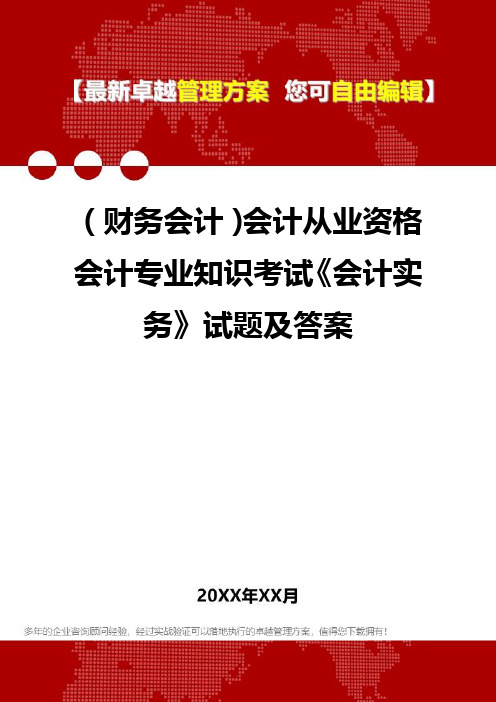 【最新卓越管理方案 您可自由编辑】

（财务会计）会计从业资格会计专业知识考试《会计实务》试题及答案

20XX年XX月

多年的企业咨询顾问经验，经过实战验证可以落地执行的卓越管理方案，值得您下载拥有！